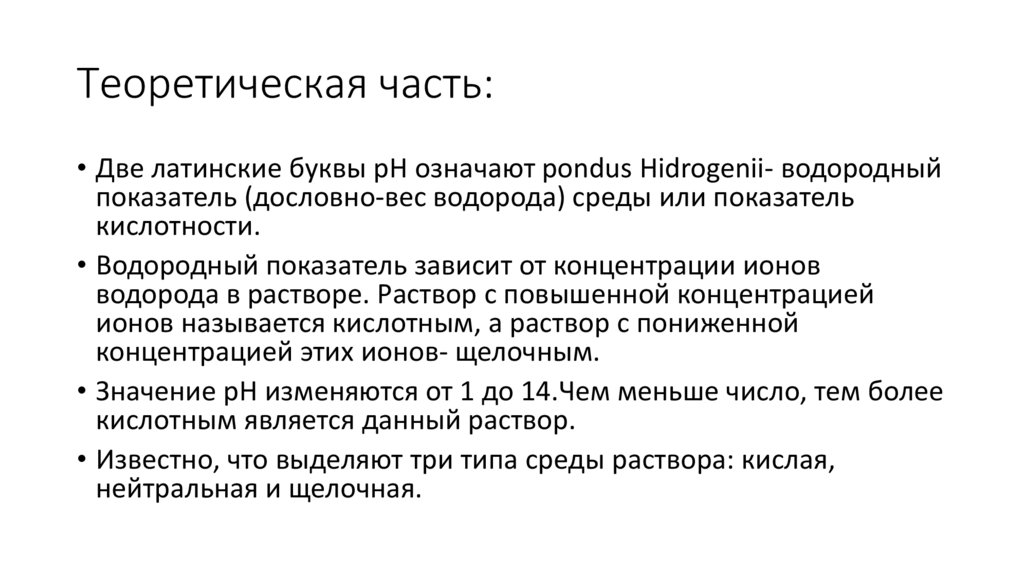 Теоретическая часть:

• Две латинские буквы pH означают pondus Hidrogenii- водородный показатель (дословно-вес водорода) среды или показатель кислотности.
• Водородный показатель зависит от концентрации ионов водорода в растворе. Раствор с повышенной концентрацией ионов называется кислотным, а раствор с пониженной концентрацией этих ионов- щелочным.
• Значение pH изменяются от 1 до 14.Чем меньше число, тем более кислотным является данный раствор.
• Известно, что выделяют три типа среды раствора: кислая, нейтральная и щелочная.